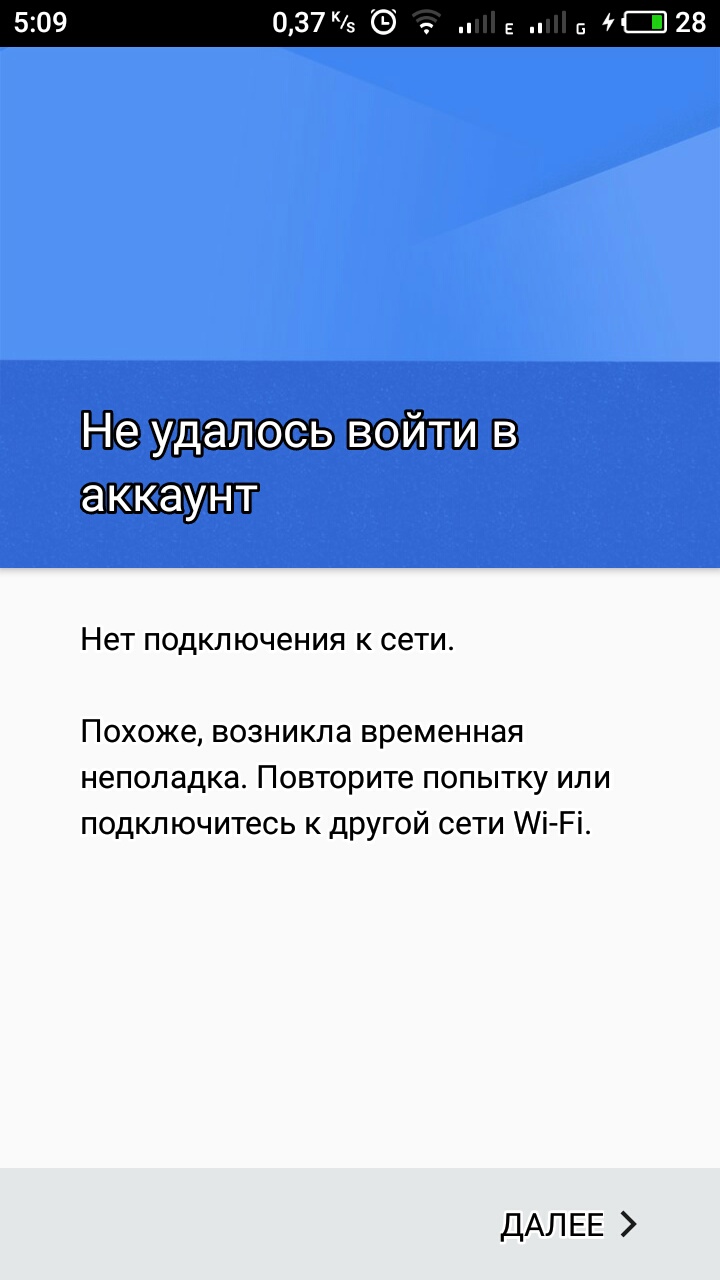 5:09 0,37 K/s E G 28

Не удалось войти в аккаунт

Нет подключения к сети.

Похоже, возникла временная неполадка. Повторите попытку или подключитесь к другой сети Wi-Fi.

ДАЛЕЕ